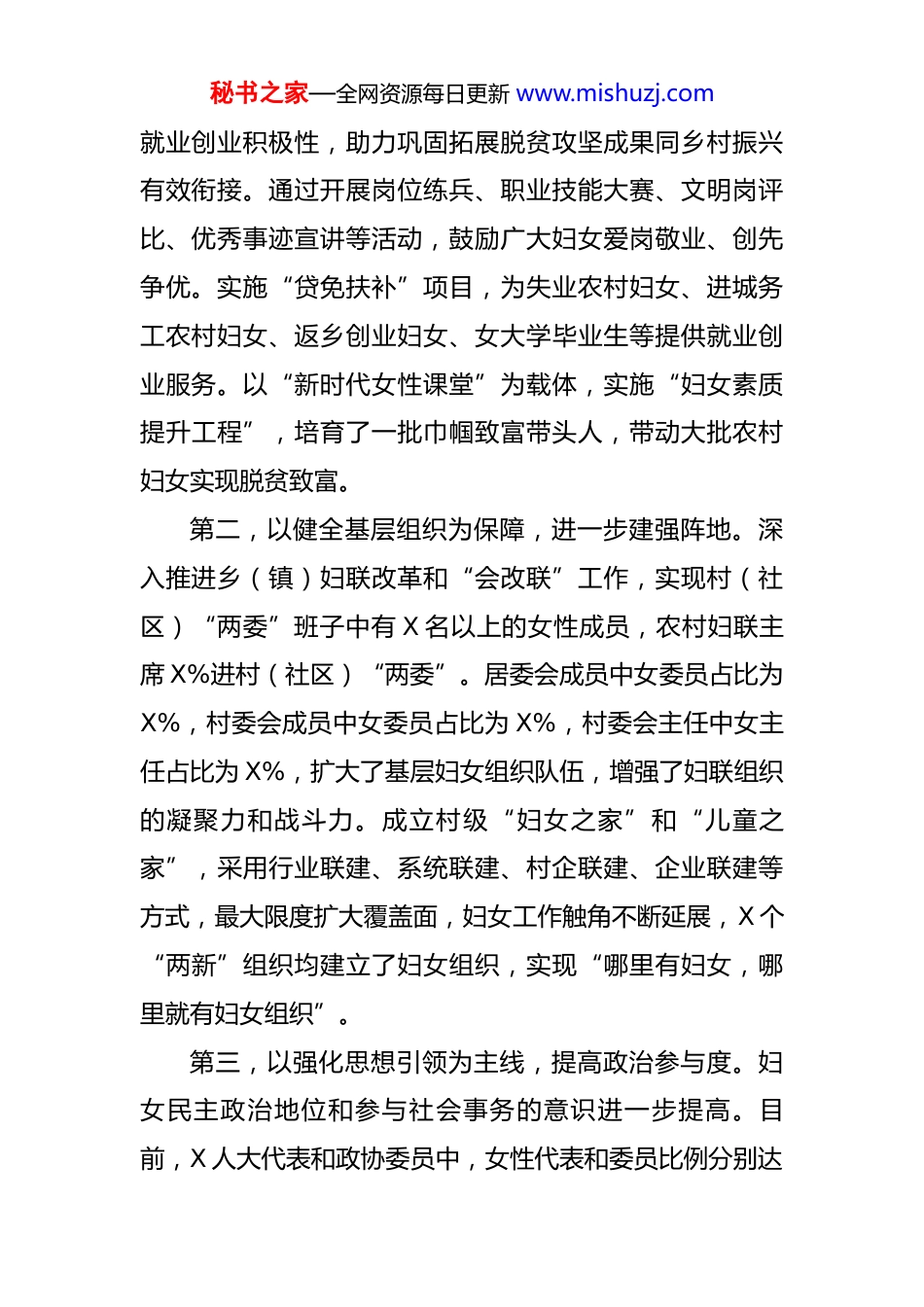 秘书之家—全网资源每日更新 www.mishuzj.com

就业创业积极性，助力巩固拓展脱贫攻坚成果同乡村振兴有效衔接。通过开展岗位练兵、职业技能大赛、文明岗评比、优秀事迹宣讲等活动，鼓励广大妇女爱岗敬业、创先争优。实施“贷免扶补”项目，为失业农村妇女、进城务工农村妇女、返乡创业妇女、女大学毕业生等提供就业创业服务。以“新时代女性课堂”为载体，实施“妇女素质提升工程”，培育了一批巾帼致富带头人，带动大批农村妇女实现脱贫致富。

第二，以健全基层组织为保障，进一步建强阵地。深入推进乡（镇）妇联改革和“会改联”工作，实现村（社区）“两委”班子中有 X 名以上的女性成员，农村妇联主席 X%进村（社区）“两委”。居委会成员中女委员占比为 X%，村委会成员中女委员占比为 X%，村委会主任中女主任占比为 X%，扩大了基层妇女组织队伍，增强了妇联组织的凝聚力和战斗力。成立村级“妇女之家”和“儿童之家”，采用行业联建、系统联建、村企联建、企业联建等方式，最大限度扩大覆盖面，妇女工作触角不断延展，X 个“两新”组织均建立了妇女组织，实现“哪里有妇女，哪里就有妇女组织”。

第三，以强化思想引领为主线，提高政治参与度。妇女民主政治地位和参与社会事务的意识进一步提高。目前，X 人大代表和政协委员中，女性代表和委员比例分别达